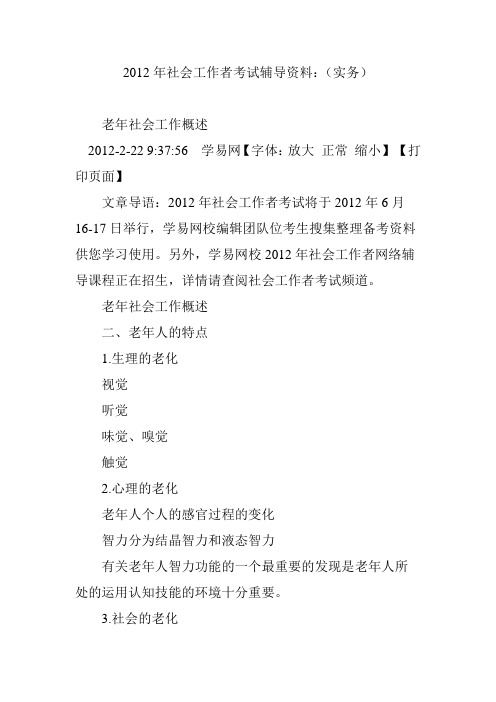 2012 年社会工作者考试辅导资料：（实务）

老年社会工作概述

2012-2-22 9:37:56 学易网【字体：放大 正常 缩小】【打印页面】

文章导语：2012 年社会工作者考试将于 2012 年 6 月 16-17 日举行，学易网校编辑团队位考生搜集整理备考资料供您学习使用。另外，学易网校 2012 年社会工作者网络辅导课程正在招生，详情请查阅社会工作者考试频道。

老年社会工作概述

二、老年人的特点

1.生理的老化

视觉

听觉

味觉、嗅觉

触觉

2.心理的老化

老年人个人的感官过程的变化

智力分为结晶智力和液态智力

有关老年人智力功能的一个最重要的发现是老年人所处的运用认知技能的环境十分重要。

3.社会的老化